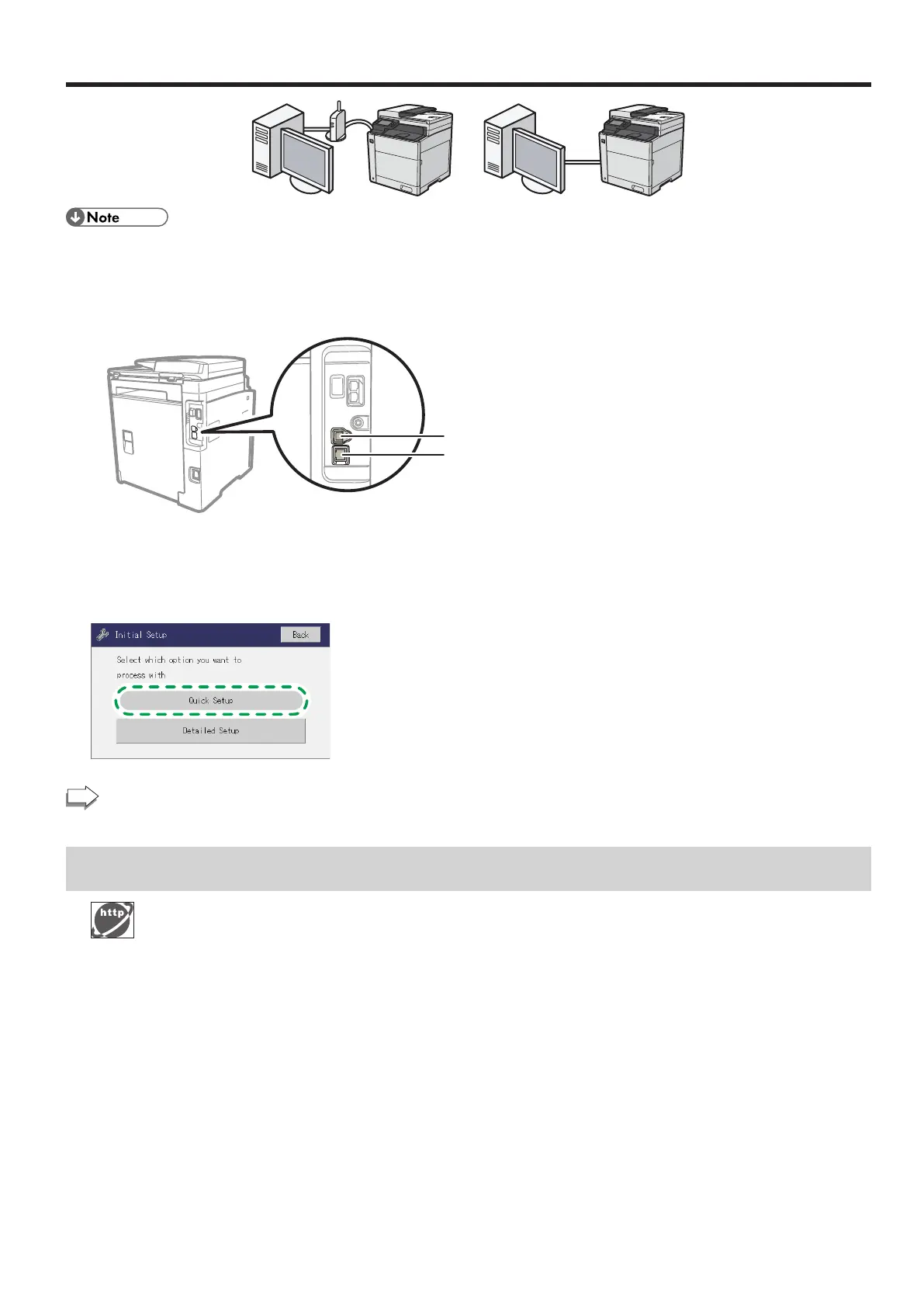 Note

Initial Setup

Back

Select which option you want to process with

Quick Setup

Detailed Setup

http